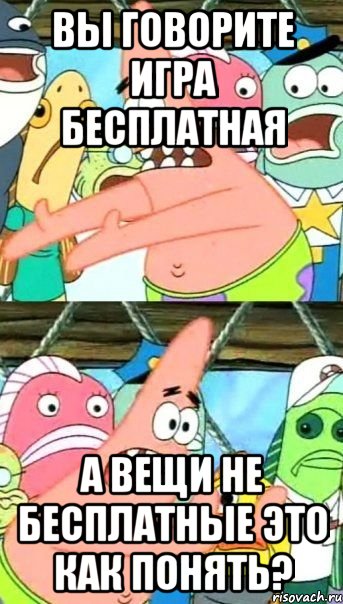 ВЫ ГОВОРИТЕ ИГРА БЕСПЛАТНАЯ

А ВЕЩИ НЕ БЕСПЛАТНЫЕ ЭТО КАК ПОНЯТЬ?

risovach.ru